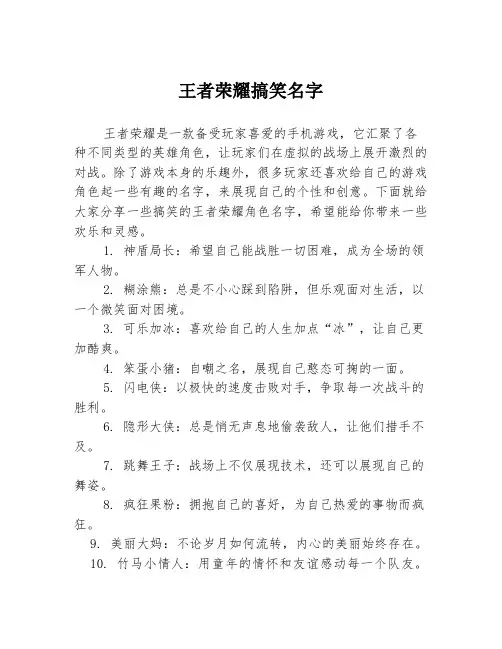 王者荣耀搞笑名字

王者荣耀是一款备受玩家喜爱的手机游戏，它汇聚了各种不同类型的英雄角色，让玩家们在虚拟的战场上展开激烈的对战。除了游戏本身的乐趣外，很多玩家还喜欢给自己的游戏角色起一些有趣的名字，来展现自己的个性和创意。下面就给大家分享一些搞笑的王者荣耀角色名字，希望能给你带来一些欢乐和灵感。

1. 神盾局长：希望自己能战胜一切困难，成为全场的领军人物。

2. 糊涂熊：总是不小心踩到陷阱，但乐观面对生活，以一个微笑面对困境。

3. 可乐加冰：喜欢给自己的人生加点“冰”，让自己更加酷爽。

4. 笨蛋小猪：自嘲之名，展现自己憨态可掬的一面。

5. 闪电侠：以极快的速度击败对手，争取每一次战斗的胜利。

6. 隐形大侠：总是悄无声息地偷袭敌人，让他们措手不及。

7. 跳舞王子：战场上不仅展现技术，还可以展现自己的舞姿。

8. 疯狂果粉：拥抱自己的喜好，为自己热爱的事物而疯狂。

9. 美丽大妈：不论岁月如何流转，内心的美丽始终存在。

10. 竹马小情人：用童年的情怀和友谊感动每一个队友。